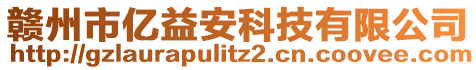 赣州市亿益安科技有限公司
http://gzlaurapulitz2.cn.coovee.com